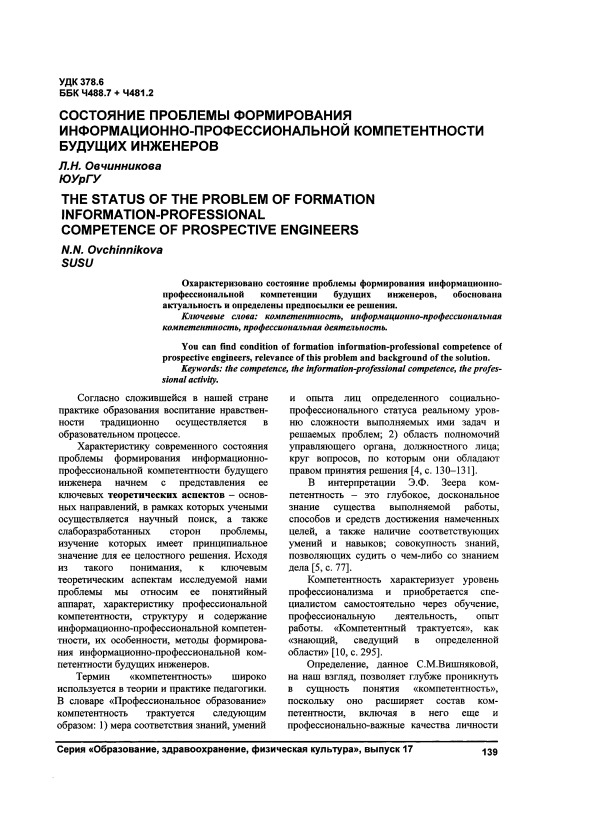 УДК 378.6
ББК Ч488.7 + Ч481.2

СОСТОЯНИЕ ПРОБЛЕМЫ ФОРМИРОВАНИЯ ИНФОРМАЦИОННО-ПРОФЕССИОНАЛЬНОЙ КОМПЕТЕНТНОСТИ БУДУЩИХ ИНЖЕНЕРОВ

Л.Н. Овчинникова
ЮУрГУ

THE STATUS OF THE PROBLEM OF FORMATION INFORMATION-PROFESSIONAL COMPETENCE OF PROSPECTIVE ENGINEERS

N.N. Ovchinnikova
SUSU

Охарактеризовано состояние проблемы формирования информационно-профессиональной компетенции будущих инженеров, обоснована актуальность и определены предпосылки ее решения.

Ключевые слова: компетентность, информационно-профессиональная компетентность, профессиональная деятельность.

You can find condition of formation information-professional competence of prospective engineers, relevance of this problem and background of the solution.

Keywords: the competence, the information-professional competence, the professional activity.

Согласно сложившейся в нашей стране практике образования воспитание нравственности традиционно осуществляется в образовательном процессе.

Характеристику современного состояния проблемы формирования информационно-профессиональной компетентности будущего инженера начнем с представления ее ключевых теоретических аспектов – основных направлений, в рамках которых учеными осуществляется научный поиск, а также слаборазработанных сторон проблемы, изучение которых имеет принципиальное значение для ее целостного решения. Исходя из такого понимания, к ключевым теоретическим аспектам исследуемой нами проблемы мы относим ее понятийный аппарат, характеристику профессиональной компетентности, структуру и содержание информационно-профессиональной компетентности, их особенности, методы формирования информационно-профессиональной компетентности будущих инженеров.

Термин «компетентность» широко используется в теории и практике педагогики. В словаре «Профессиональное образование» компетентность трактуется следующим образом: 1) мера соответствия знаний, умений и опыта лиц определенного социально-профессионального статуса реальному уровню сложности выполняемых ими задач и решаемых проблем; 2) область полномочий управляющего органа, должностного лица; круг вопросов, по которым они обладают правом принятия решения [4, с. 130–131].

В интерпретации Э.Ф. Зеера компетентность – это глубокое, доскональное знание существа выполняемой работы, способов и средств достижения намеченных целей, а также наличие соответствующих умений и навыков; совокупность знаний, позволяющих судить о чем-либо со знанием дела [5, с. 77].

Компетентность характеризует уровень профессионализма и приобретается специалистом самостоятельно через обучение, профессиональную деятельность, опыт работы. «Компетентный трактуется», как «знающий, сведущий в определенной области» [10, с. 295].

Определение, данное С.М.Вишняковой, на наш взгляд, позволяет глубже проникнуть в сущность понятия «компетентность», поскольку оно расширяет состав компетентности, включая в него еще и профессионально-важные качества личности

Серия «Образование, здравоохранение, физическая культура», выпуск 17    139